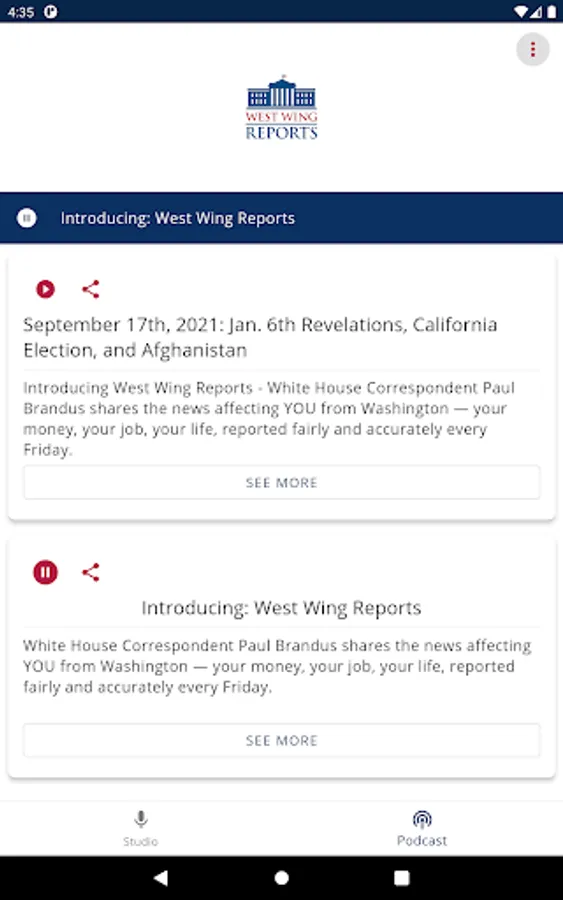 4:35

WEST WING
REPORTS

Introducing: West Wing Reports

September 17th, 2021: Jan. 6th Revelations, California Election, and Afghanistan

Introducing West Wing Reports - White House Correspondent Paul Brandus shares the news affecting YOU from Washington — your money, your job, your life, reported fairly and accurately every Friday.

SEE MORE

Introducing: West Wing Reports

White House Correspondent Paul Brandus shares the news affecting YOU from Washington — your money, your job, your life, reported fairly and accurately every Friday.

SEE MORE

Studio

Podcast